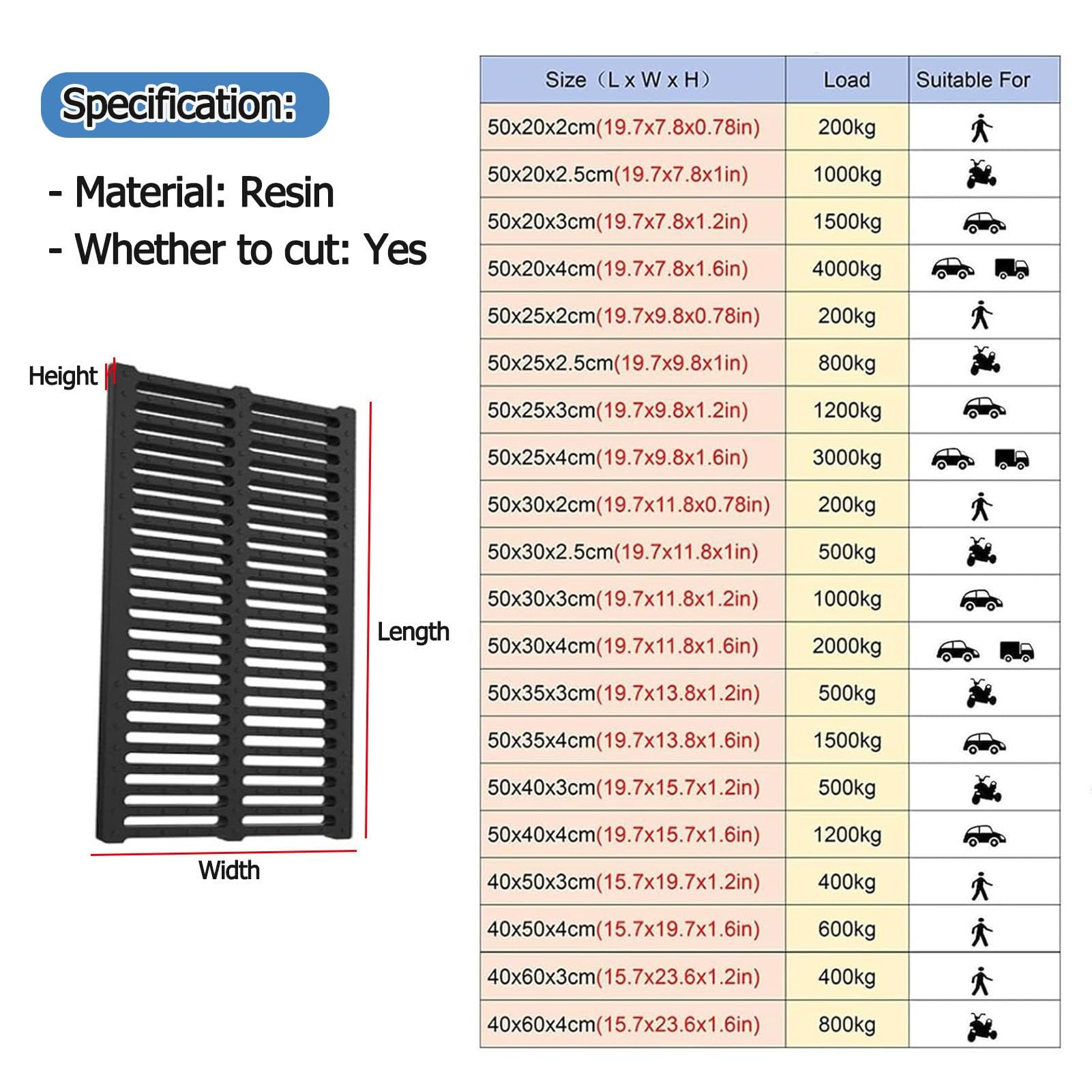 Specification:

- Material: Resin
- Whether to cut: Yes

Height

Length

Width

| Size（L x W x H） | Load | Suitable For |
|---|---|---|
| 50x20x2cm(19.7x7.8x0.78in) | 200kg | |
| 50x20x2.5cm(19.7x7.8x1in) | 1000kg | |
| 50x20x3cm(19.7x7.8x1.2in) | 1500kg | |
| 50x20x4cm(19.7x7.8x1.6in) | 4000kg | |
| 50x25x2cm(19.7x9.8x0.78in) | 200kg | |
| 50x25x2.5cm(19.7x9.8x1in) | 800kg | |
| 50x25x3cm(19.7x9.8x1.2in) | 1200kg | |
| 50x25x4cm(19.7x9.8x1.6in) | 3000kg | |
| 50x30x2cm(19.7x11.8x0.78in) | 200kg | |
| 50x30x2.5cm(19.7x11.8x1in) | 500kg | |
| 50x30x3cm(19.7x11.8x1.2in) | 1000kg | |
| 50x30x4cm(19.7x11.8x1.6in) | 2000kg | |
| 50x35x3cm(19.7x13.8x1.2in) | 500kg | |
| 50x35x4cm(19.7x13.8x1.6in) | 1500kg | |
| 50x40x3cm(19.7x15.7x1.2in) | 500kg | |
| 50x40x4cm(19.7x15.7x1.6in) | 1200kg | |
| 40x50x3cm(15.7x19.7x1.2in) | 400kg | |
| 40x50x4cm(15.7x19.7x1.6in) | 600kg | |
| 40x60x3cm(15.7x23.6x1.2in) | 400kg | |
| 40x60x4cm(15.7x23.6x1.6in) | 800kg | |